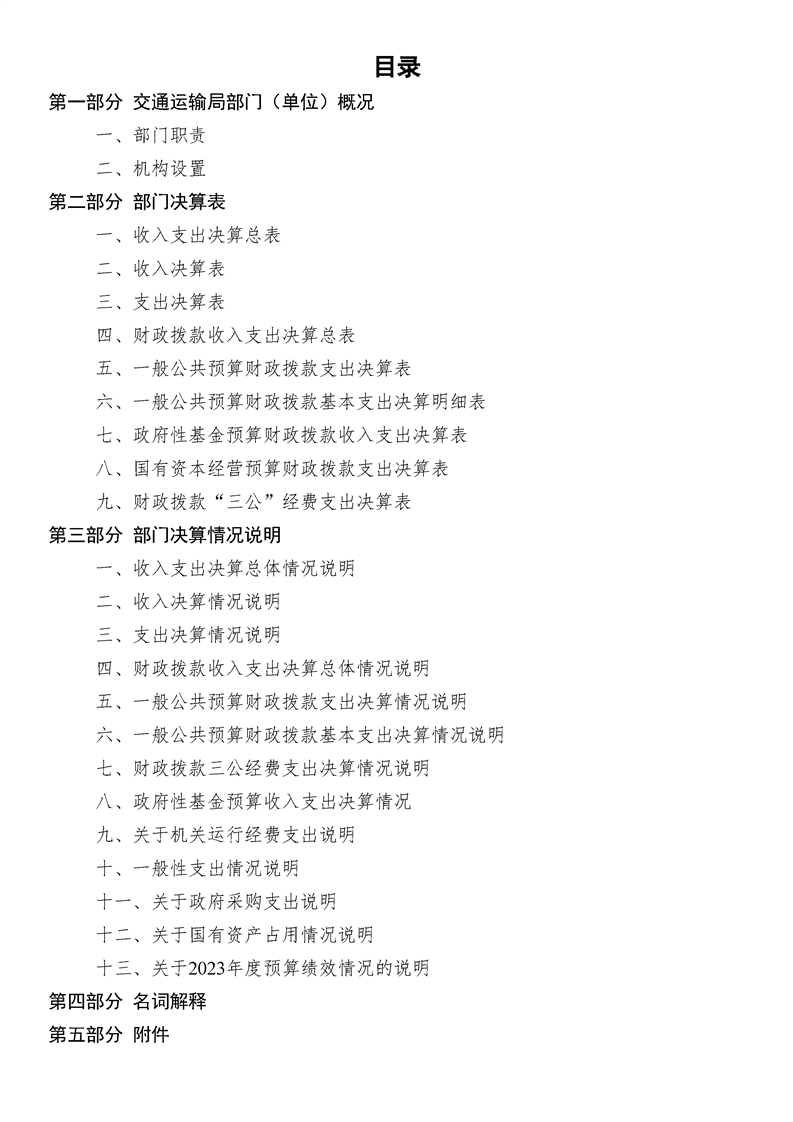 目录

第一部分 交通运输局部门（单位）概况

一、部门职责

二、机构设置

第二部分 部门决算表

一、收入支出决算总表

二、收入决算表

三、支出决算表

四、财政拨款收入支出决算总表

五、一般公共预算财政拨款支出决算表

六、一般公共预算财政拨款基本支出决算明细表

七、政府性基金预算财政拨款收入支出决算表

八、国有资本经营预算财政拨款支出决算表

九、财政拨款“三公”经费支出决算表

第三部分 部门决算情况说明

一、收入支出决算总体情况说明

二、收入决算情况说明

三、支出决算情况说明

四、财政拨款收入支出决算总体情况说明

五、一般公共预算财政拨款支出决算情况说明

六、一般公共预算财政拨款基本支出决算情况说明

七、财政拨款三公经费支出决算情况说明

八、政府性基金预算收入支出决算情况

九、关于机关运行经费支出说明

十、一般性支出情况说明

十一、关于政府采购支出说明

十二、关于国有资产占用情况说明

十三、关于2023年度预算绩效情况的说明

第四部分 名词解释

第五部分 附件